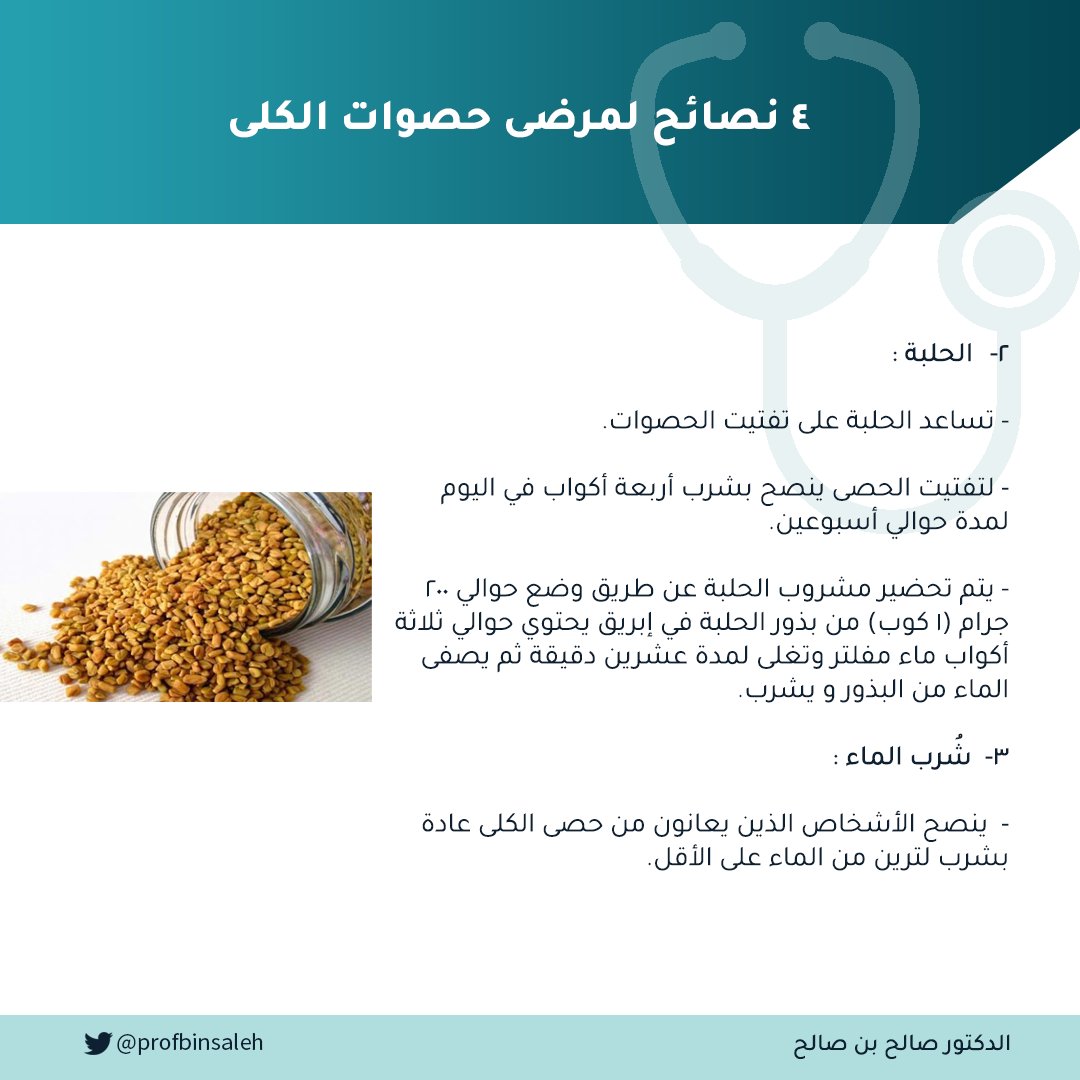 ٤ نصائح لمرضى حصوات الكلى

٢- الحلبة :

- تساعد الحلبة على تفتيت الحصوات.

- لتفتيت الحصى ينصح بشرب أربعة أكواب في اليوم لمدة حوالي أسبوعين.

- يتم تحضير مشروب الحلبة عن طريق وضع حوالي ٢٠٠ جرام (١ كوب) من بذور الحلبة في إبريق يحتوي حوالي ثلاثة أكواب ماء مفلتر وتغلى لمدة عشرين دقيقة ثم يصفى الماء من البذور و يشرب.

٣- شُرب الماء :

- ينصح الأشخاص الذين يعانون من حصى الكلى عادة بشرب لترين من الماء على الأقل.

الدكتور صالح بن صالح

@profbinsaleh